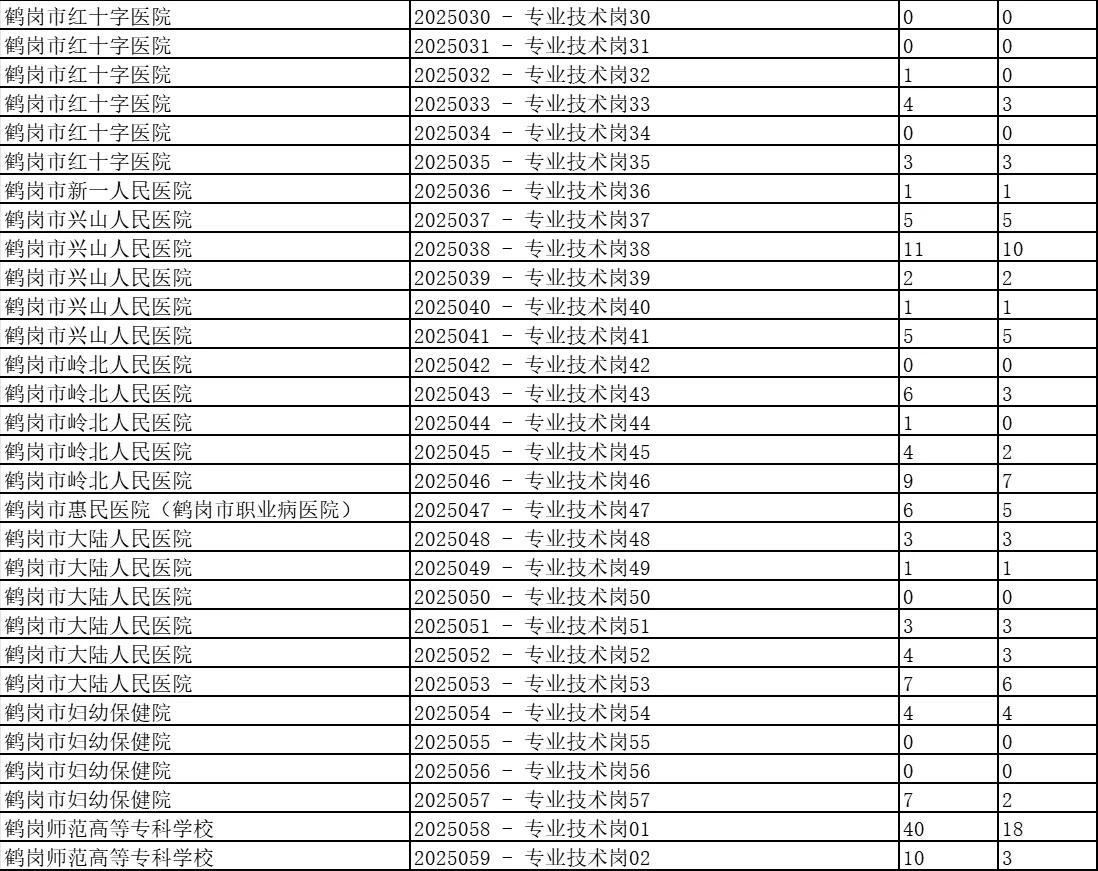 | 鹤岗市红十字医院 | 2025030 - 专业技术岗30 | 0 | 0 |
|---|---|---|---|
| 鹤岗市红十字医院 | 2025031 - 专业技术岗31 | 0 | 0 |
| 鹤岗市红十字医院 | 2025032 - 专业技术岗32 | 1 | 0 |
| 鹤岗市红十字医院 | 2025033 - 专业技术岗33 | 4 | 3 |
| 鹤岗市红十字医院 | 2025034 - 专业技术岗34 | 0 | 0 |
| 鹤岗市红十字医院 | 2025035 - 专业技术岗35 | 3 | 3 |
| 鹤岗市新一人民医院 | 2025036 - 专业技术岗36 | 1 | 1 |
| 鹤岗市兴山人民医院 | 2025037 - 专业技术岗37 | 5 | 5 |
| 鹤岗市兴山人民医院 | 2025038 - 专业技术岗38 | 11 | 10 |
| 鹤岗市兴山人民医院 | 2025039 - 专业技术岗39 | 2 | 2 |
| 鹤岗市兴山人民医院 | 2025040 - 专业技术岗40 | 1 | 1 |
| 鹤岗市兴山人民医院 | 2025041 - 专业技术岗41 | 5 | 5 |
| 鹤岗市岭北人民医院 | 2025042 - 专业技术岗42 | 0 | 0 |
| 鹤岗市岭北人民医院 | 2025043 - 专业技术岗43 | 6 | 3 |
| 鹤岗市岭北人民医院 | 2025044 - 专业技术岗44 | 1 | 0 |
| 鹤岗市岭北人民医院 | 2025045 - 专业技术岗45 | 4 | 2 |
| 鹤岗市岭北人民医院 | 2025046 - 专业技术岗46 | 9 | 7 |
| 鹤岗市惠民医院（鹤岗市职业病医院） | 2025047 - 专业技术岗47 | 6 | 5 |
| 鹤岗市大陆人民医院 | 2025048 - 专业技术岗48 | 3 | 3 |
| 鹤岗市大陆人民医院 | 2025049 - 专业技术岗49 | 1 | 1 |
| 鹤岗市大陆人民医院 | 2025050 - 专业技术岗50 | 0 | 0 |
| 鹤岗市大陆人民医院 | 2025051 - 专业技术岗51 | 3 | 3 |
| 鹤岗市大陆人民医院 | 2025052 - 专业技术岗52 | 4 | 3 |
| 鹤岗市大陆人民医院 | 2025053 - 专业技术岗53 | 7 | 6 |
| 鹤岗市妇幼保健院 | 2025054 - 专业技术岗54 | 4 | 4 |
| 鹤岗市妇幼保健院 | 2025055 - 专业技术岗55 | 0 | 0 |
| 鹤岗市妇幼保健院 | 2025056 - 专业技术岗56 | 0 | 0 |
| 鹤岗市妇幼保健院 | 2025057 - 专业技术岗57 | 7 | 2 |
| 鹤岗师范高等专科学校 | 2025058 - 专业技术岗01 | 40 | 18 |
| 鹤岗师范高等专科学校 | 2025059 - 专业技术岗02 | 10 | 3 |